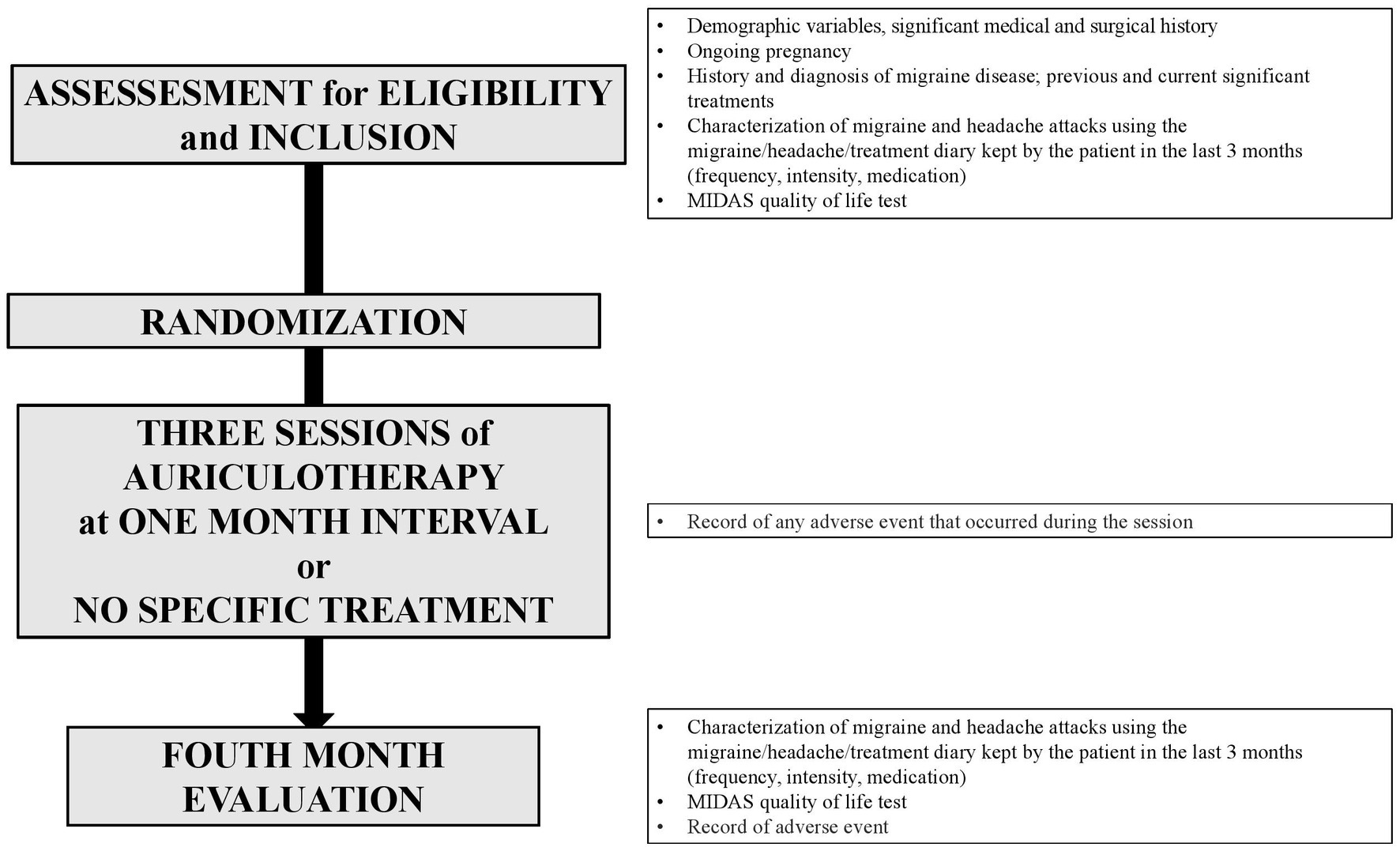 ASSESSESMENT for ELIGIBILITY and INCLUSION

- Demographic variables, significant medical and surgical history
- Ongoing pregnancy
- History and diagnosis of migraine disease; previous and current significant treatments
- Characterization of migraine and headache attacks using the migraine/headache/treatment diary kept by the patient in the last 3 months (frequency, intensity, medication)
- MIDAS quality of life test

RANDOMIZATION

THREE SESSIONS of AURICULOTHERAPY at ONE MONTH INTERVAL or NO SPECIFIC TREATMENT

- Record of any adverse event that occurred during the session

FOUTH MONTH EVALUATION

- Characterization of migraine and headache attacks using the migraine/headache/treatment diary kept by the patient in the last 3 months (frequency, intensity, medication)
- MIDAS quality of life test
- Record of adverse event